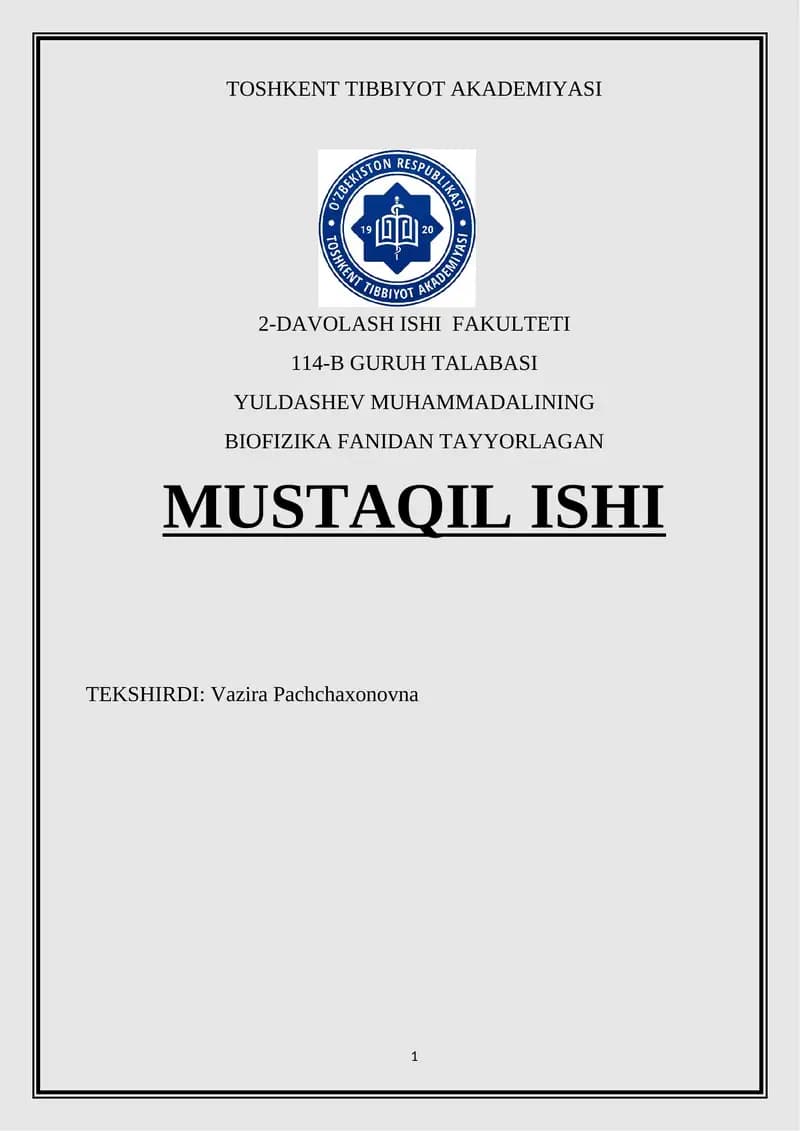 TOSHKENT TIBBIYOT AKADEMIYASI

O'ZBEKISTON RESPUBLIKASI
19 20
TOSHKENT TIBBIYOT AKADEMIYASI

2-DAVOLASH ISHI FAKULTETI
114-B GURUH TALABASI
YULDASHEV MUHAMMADALINING
BIOFIZIKA FANIDAN TAYYORLAGAN

MUSTAQIL ISHI

TEKSHIRDI: Vazira Pachchaxonovna

1